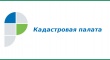 Кадастровая палата